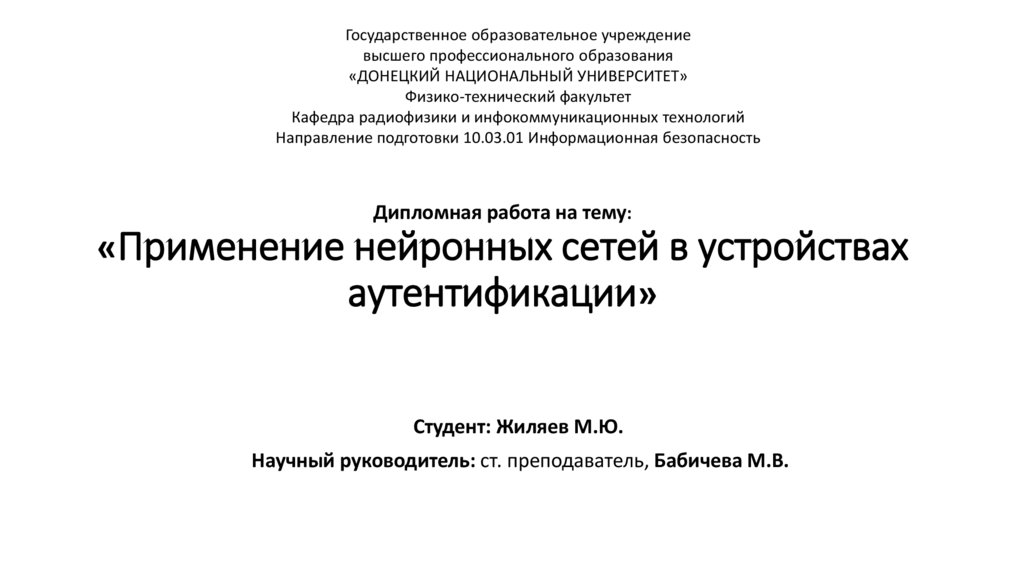 Государственное образовательное учреждение
высшего профессионального образования
«ДОНЕЦКИЙ НАЦИОНАЛЬНЫЙ УНИВЕРСИТЕТ»
Физико-технический факультет
Кафедра радиофизики и инфокоммуникационных технологий
Направление подготовки 10.03.01 Информационная безопасность

Дипломная работа на тему:
«Применение нейронных сетей в устройствах аутентификации»

Студент: Жиляев М.Ю.

Научный руководитель: ст. преподаватель, Бабичева М.В.